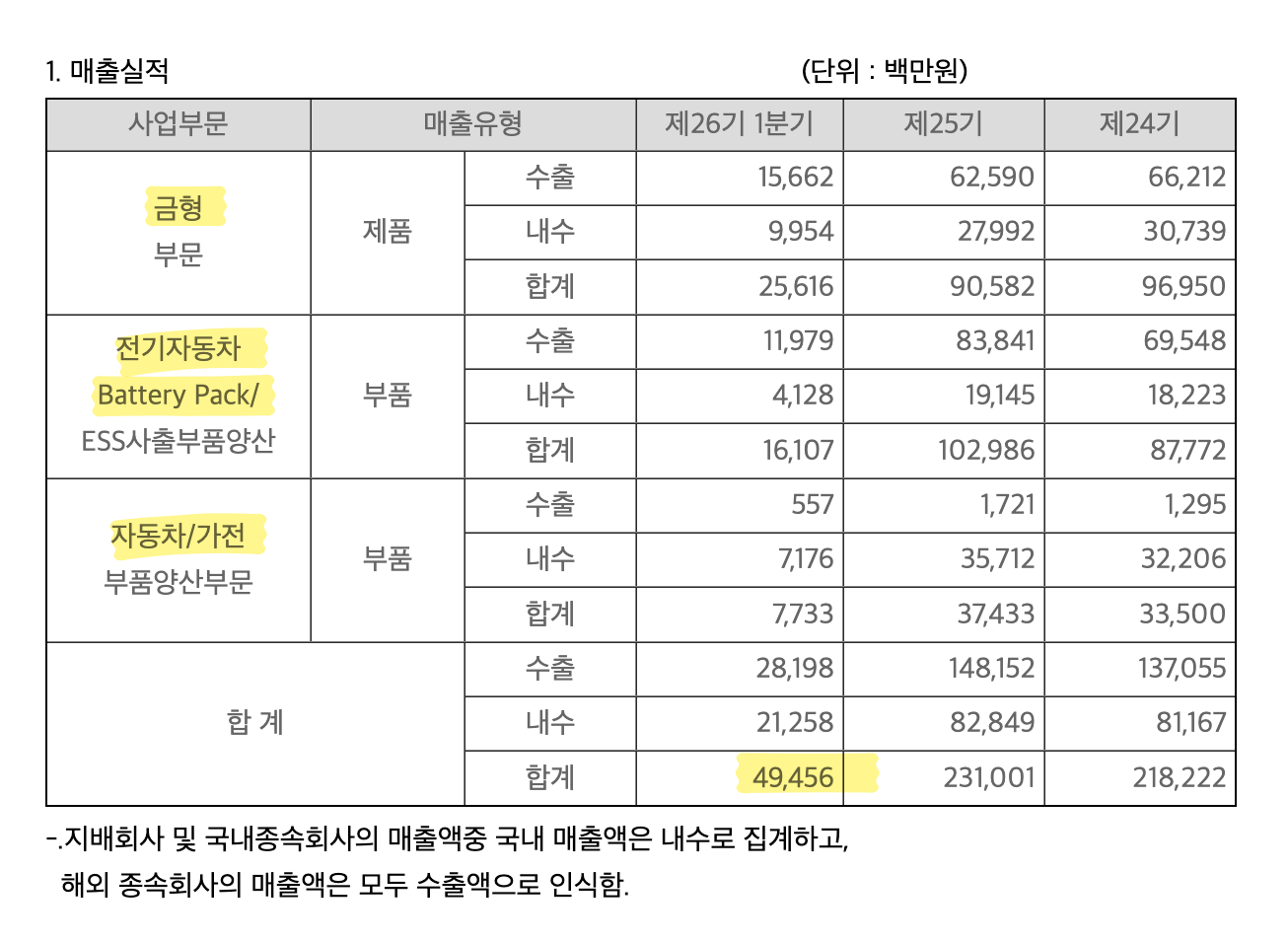 1. 매출실적 (단위 : 백만원)

| 사업부문 | 매출유형 | | 제26기 1분기 | 제25기 | 제24기 |
|---|---|---|---|---|---|
| 금형 부문 | 제품 | 수출 | 15,662 | 62,590 | 66,212 |
| | | 내수 | 9,954 | 27,992 | 30,739 |
| | | 합계 | 25,616 | 90,582 | 96,950 |
| 전기자동차 Battery Pack/ ESS사출부품양산 | 부품 | 수출 | 11,979 | 83,841 | 69,548 |
| | | 내수 | 4,128 | 19,145 | 18,223 |
| | | 합계 | 16,107 | 102,986 | 87,772 |
| 자동차/가전 부품양산부문 | 부품 | 수출 | 557 | 1,721 | 1,295 |
| | | 내수 | 7,176 | 35,712 | 32,206 |
| | | 합계 | 7,733 | 37,433 | 33,500 |
| 합 계 | | 수출 | 28,198 | 148,152 | 137,055 |
| | | 내수 | 21,258 | 82,849 | 81,167 |
| | | 합계 | 49,456 | 231,001 | 218,222 |

-.지배회사 및 국내종속회사의 매출액중 국내 매출액은 내수로 집계하고, 해외 종속회사의 매출액은 모두 수출액으로 인식함.